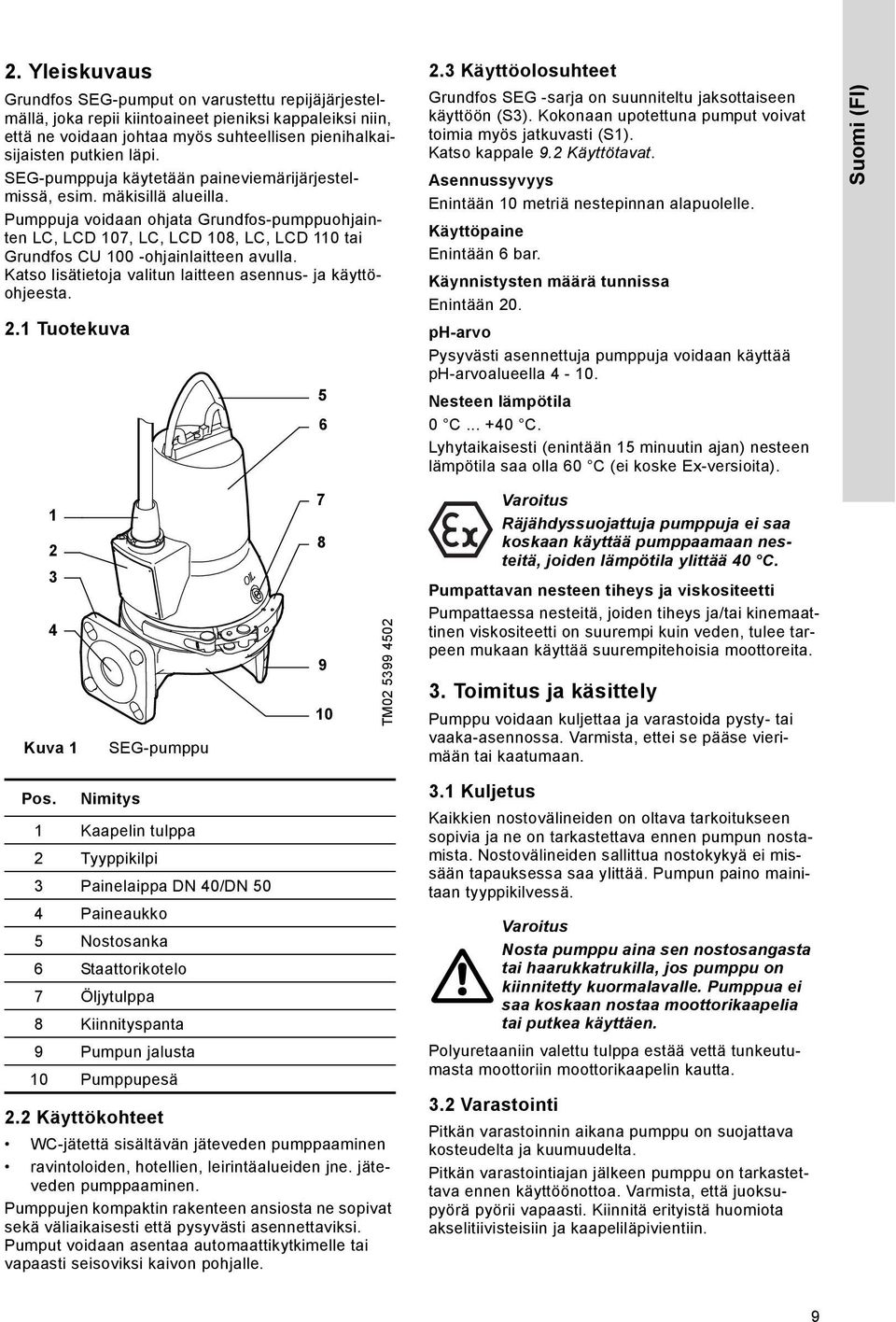 2. Yleiskuvaus

Grundfos SEG-pumput on varustettu repijäjärjestelmällä, joka repii kiintoaineet pieniksi kappaleiksi niin, että ne voidaan johtaa myös suhteellisen pienihalkaisijaisten putkien läpi.

SEG-pumppuja käytetään paineviemärijärjestelmissä, esim. mäkisillä alueilla.

Pumppuja voidaan ohjata Grundfos-pumppuohjainten LC, LCD 107, LC, LCD 108, LC, LCD 110 tai Grundfos CU 100 -ohjainlaitteen avulla.

Katso lisätietoja valitun laitteen asennus- ja käyttöohjeesta.

2.1 Tuotekuva

1
2
3
4
5
6
7
8
9
10
OIL

TM02 5399 4502

Kuva 1 SEG-pumppu

| Pos. | Nimitys |
|---|---|
| 1 | Kaapelin tulppa |
| 2 | Tyyppikilpi |
| 3 | Painelaippa DN 40/DN 50 |
| 4 | Paineaukko |
| 5 | Nostosanka |
| 6 | Staattorikotelo |
| 7 | Öljytulppa |
| 8 | Kiinnityspanta |
| 9 | Pumpun jalusta |
| 10 | Pumppupesä |

2.2 Käyttökohteet

• WC-jätettä sisältävän jäteveden pumppaaminen
• ravintoloiden, hotellien, leirintäalueiden jne. jäteveden pumppaaminen.

Pumppujen kompaktin rakenteen ansiosta ne sopivat sekä väliaikaisesti että pysyvästi asennettaviksi. Pumput voidaan asentaa automaattikytkimelle tai vapaasti seisoviksi kaivon pohjalle.

2.3 Käyttöolosuhteet

Grundfos SEG -sarja on suunniteltu jaksottaiseen käyttöön (S3). Kokonaan upotettuna pumput voivat toimia myös jatkuvasti (S1).
Katso kappale 9.2 Käyttötavat.

Asennussyvyys
Enintään 10 metriä nestepinnan alapuolelle.

Käyttöpaine
Enintään 6 bar.

Käynnistysten määrä tunnissa
Enintään 20.

pH-arvo
Pysyvästi asennettuja pumppuja voidaan käyttää pH-arvoalueella 4 - 10.

Nesteen lämpötila
0 °C ... +40 °C.
Lyhytaikaisesti (enintään 15 minuutin ajan) nesteen lämpötila saa olla 60 °C (ei koske Ex-versioita).

Varoitus
Räjähdyssuojattuja pumppuja ei saa koskaan käyttää pumppaamaan nesteitä, joiden lämpötila ylittää 40 °C.

Pumpattavan nesteen tiheys ja viskositeetti
Pumpattaessa nesteitä, joiden tiheys ja/tai kinemaattinen viskositeetti on suurempi kuin veden, tulee tarpeen mukaan käyttää suurempitehoisia moottoreita.

3. Toimitus ja käsittely

Pumppu voidaan kuljettaa ja varastoida pysty- tai vaaka-asennossa. Varmista, ettei se pääse vierimään tai kaatumaan.

3.1 Kuljetus

Kaikkien nostovälineiden on oltava tarkoitukseen sopivia ja ne on tarkastettava ennen pumpun nostamista. Nostovälineiden sallittua nostokykyä ei missään tapauksessa saa ylittää. Pumpun paino mainitaan tyyppikilvessä.

Varoitus
Nosta pumppu aina sen nostosangasta tai haarukkatrukilla, jos pumppu on kiinnitetty kuormalavalle. Pumppua ei saa koskaan nostaa moottorikaapelia tai putkea käyttäen.

Polyuretaaniin valettu tulppa estää vettä tunkeutumasta moottoriin moottorikaapelin kautta.

3.2 Varastointi

Pitkän varastoinnin aikana pumppu on suojattava kosteudelta ja kuumuudelta.

Pitkän varastointiajan jälkeen pumppu on tarkastettava ennen käyttöönottoa. Varmista, että juoksupyörä pyörii vapaasti. Kiinnitä erityistä huomiota akselitiivisteisiin ja kaapeliläpivientiin.

Suomi (FI)

9